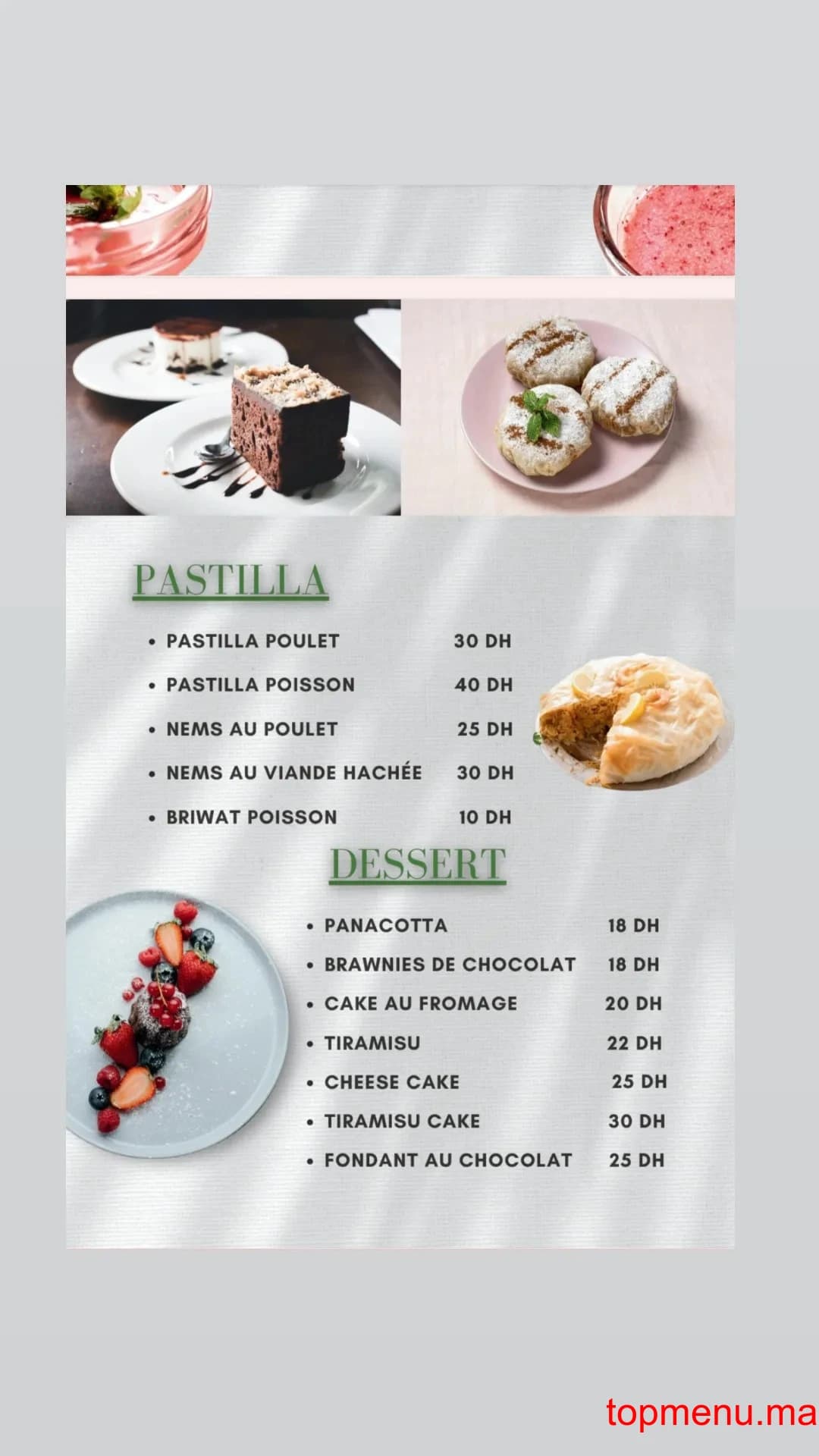 PASTILLA

- PASTILLA POULET 30 DH
- PASTILLA POISSON 40 DH
- NEMS AU POULET 25 DH
- NEMS AU VIANDE HACHÉE 30 DH
- BRIWAT POISSON 10 DH

DESSERT

- PANACOTTA 18 DH
- BRAWNIES DE CHOCOLAT 18 DH
- CAKE AU FROMAGE 20 DH
- TIRAMISU 22 DH
- CHEESE CAKE 25 DH
- TIRAMISU CAKE 30 DH
- FONDANT AU CHOCOLAT 25 DH

topmenu.ma